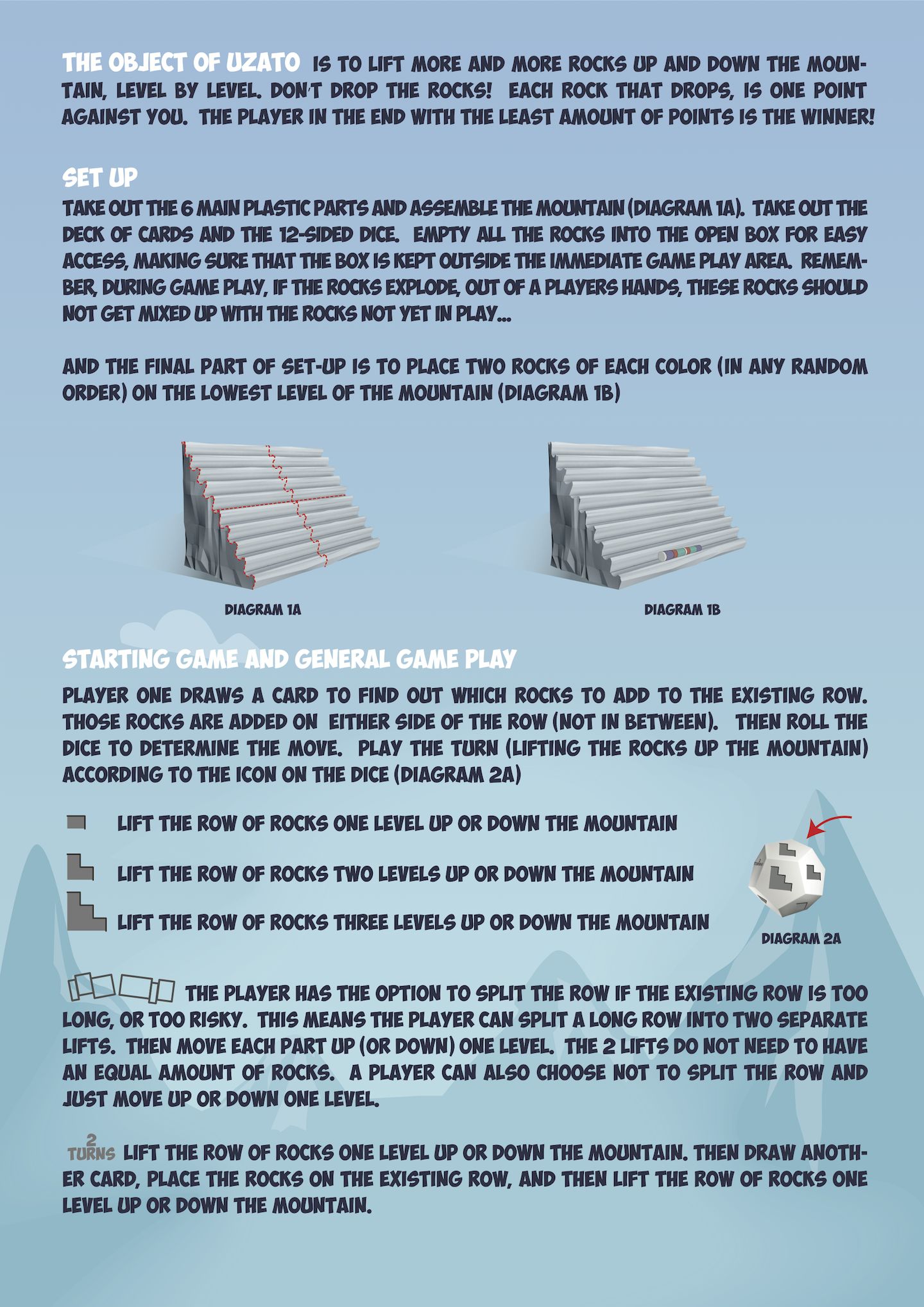 THE OBJECT OF UZATO IS TO LIFT MORE AND MORE ROCKS UP AND DOWN THE MOUNTAIN, LEVEL BY LEVEL. DON'T DROP THE ROCKS! EACH ROCK THAT DROPS, IS ONE POINT AGAINST YOU. THE PLAYER IN THE END WITH THE LEAST AMOUNT OF POINTS IS THE WINNER!

SET UP

TAKE OUT THE 6 MAIN PLASTIC PARTS AND ASSEMBLE THE MOUNTAIN (DIAGRAM 1A). TAKE OUT THE DECK OF CARDS AND THE 12-SIDED DICE. EMPTY ALL THE ROCKS INTO THE OPEN BOX FOR EASY ACCESS, MAKING SURE THAT THE BOX IS KEPT OUTSIDE THE IMMEDIATE GAME PLAY AREA. REMEMBER, DURING GAME PLAY, IF THE ROCKS EXPLODE, OUT OF A PLAYERS HANDS, THESE ROCKS SHOULD NOT GET MIXED UP WITH THE ROCKS NOT YET IN PLAY...

AND THE FINAL PART OF SET-UP IS TO PLACE TWO ROCKS OF EACH COLOR (IN ANY RANDOM ORDER) ON THE LOWEST LEVEL OF THE MOUNTAIN (DIAGRAM 1B)

DIAGRAM 1A

DIAGRAM 1B

STARTING GAME AND GENERAL GAME PLAY

PLAYER ONE DRAWS A CARD TO FIND OUT WHICH ROCKS TO ADD TO THE EXISTING ROW. THOSE ROCKS ARE ADDED ON EITHER SIDE OF THE ROW (NOT IN BETWEEN). THEN ROLL THE DICE TO DETERMINE THE MOVE. PLAY THE TURN (LIFTING THE ROCKS UP THE MOUNTAIN) ACCORDING TO THE ICON ON THE DICE (DIAGRAM 2A)

LIFT THE ROW OF ROCKS ONE LEVEL UP OR DOWN THE MOUNTAIN

LIFT THE ROW OF ROCKS TWO LEVELS UP OR DOWN THE MOUNTAIN

LIFT THE ROW OF ROCKS THREE LEVELS UP OR DOWN THE MOUNTAIN

DIAGRAM 2A

THE PLAYER HAS THE OPTION TO SPLIT THE ROW IF THE EXISTING ROW IS TOO LONG, OR TOO RISKY. THIS MEANS THE PLAYER CAN SPLIT A LONG ROW INTO TWO SEPARATE LIFTS. THEN MOVE EACH PART UP (OR DOWN) ONE LEVEL. THE 2 LIFTS DO NOT NEED TO HAVE AN EQUAL AMOUNT OF ROCKS. A PLAYER CAN ALSO CHOOSE NOT TO SPLIT THE ROW AND JUST MOVE UP OR DOWN ONE LEVEL.

2 TURNS LIFT THE ROW OF ROCKS ONE LEVEL UP OR DOWN THE MOUNTAIN. THEN DRAW ANOTHER CARD, PLACE THE ROCKS ON THE EXISTING ROW, AND THEN LIFT THE ROW OF ROCKS ONE LEVEL UP OR DOWN THE MOUNTAIN.